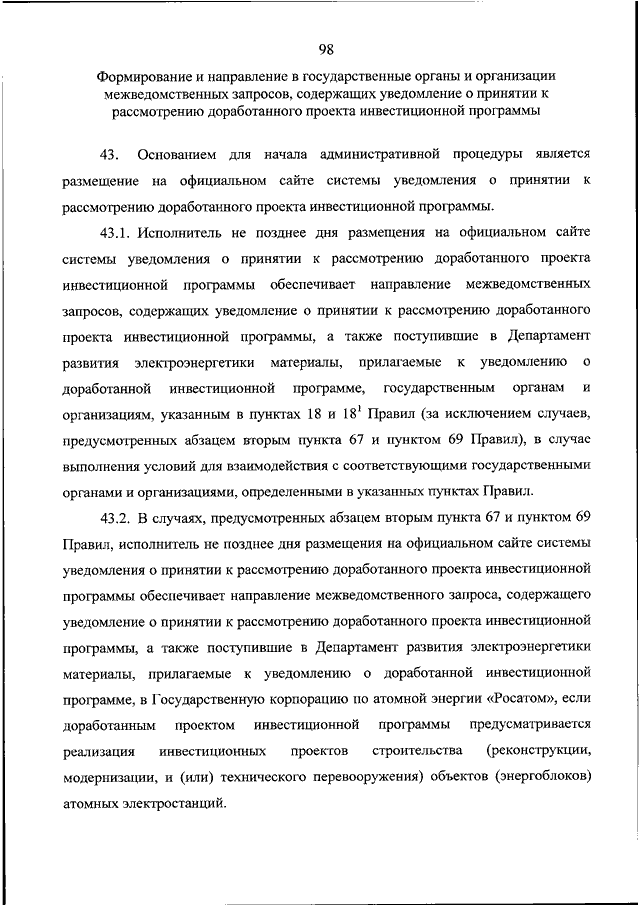 98

Формирование и направление в государственные органы и организации межведомственных запросов, содержащих уведомление о принятии к рассмотрению доработанного проекта инвестиционной программы

43. Основанием для начала административной процедуры является размещение на официальном сайте системы уведомления о принятии к рассмотрению доработанного проекта инвестиционной программы.

43.1. Исполнитель не позднее дня размещения на официальном сайте системы уведомления о принятии к рассмотрению доработанного проекта инвестиционной программы обеспечивает направление межведомственных запросов, содержащих уведомление о принятии к рассмотрению доработанного проекта инвестиционной программы, а также поступившие в Департамент развития электроэнергетики материалы, прилагаемые к уведомлению о доработанной инвестиционной программе, государственным органам и организациям, указанным в пунктах 18 и $18^1$ Правил (за исключением случаев, предусмотренных абзацем вторым пункта 67 и пунктом 69 Правил), в случае выполнения условий для взаимодействия с соответствующими государственными органами и организациями, определенными в указанных пунктах Правил.

43.2. В случаях, предусмотренных абзацем вторым пункта 67 и пунктом 69 Правил, исполнитель не позднее дня размещения на официальном сайте системы уведомления о принятии к рассмотрению доработанного проекта инвестиционной программы обеспечивает направление межведомственного запроса, содержащего уведомление о принятии к рассмотрению доработанного проекта инвестиционной программы, а также поступившие в Департамент развития электроэнергетики материалы, прилагаемые к уведомлению о доработанной инвестиционной программе, в Государственную корпорацию по атомной энергии «Росатом», если доработанным проектом инвестиционной программы предусматривается реализация инвестиционных проектов строительства (реконструкции, модернизации, и (или) технического перевооружения) объектов (энергоблоков) атомных электростанций.